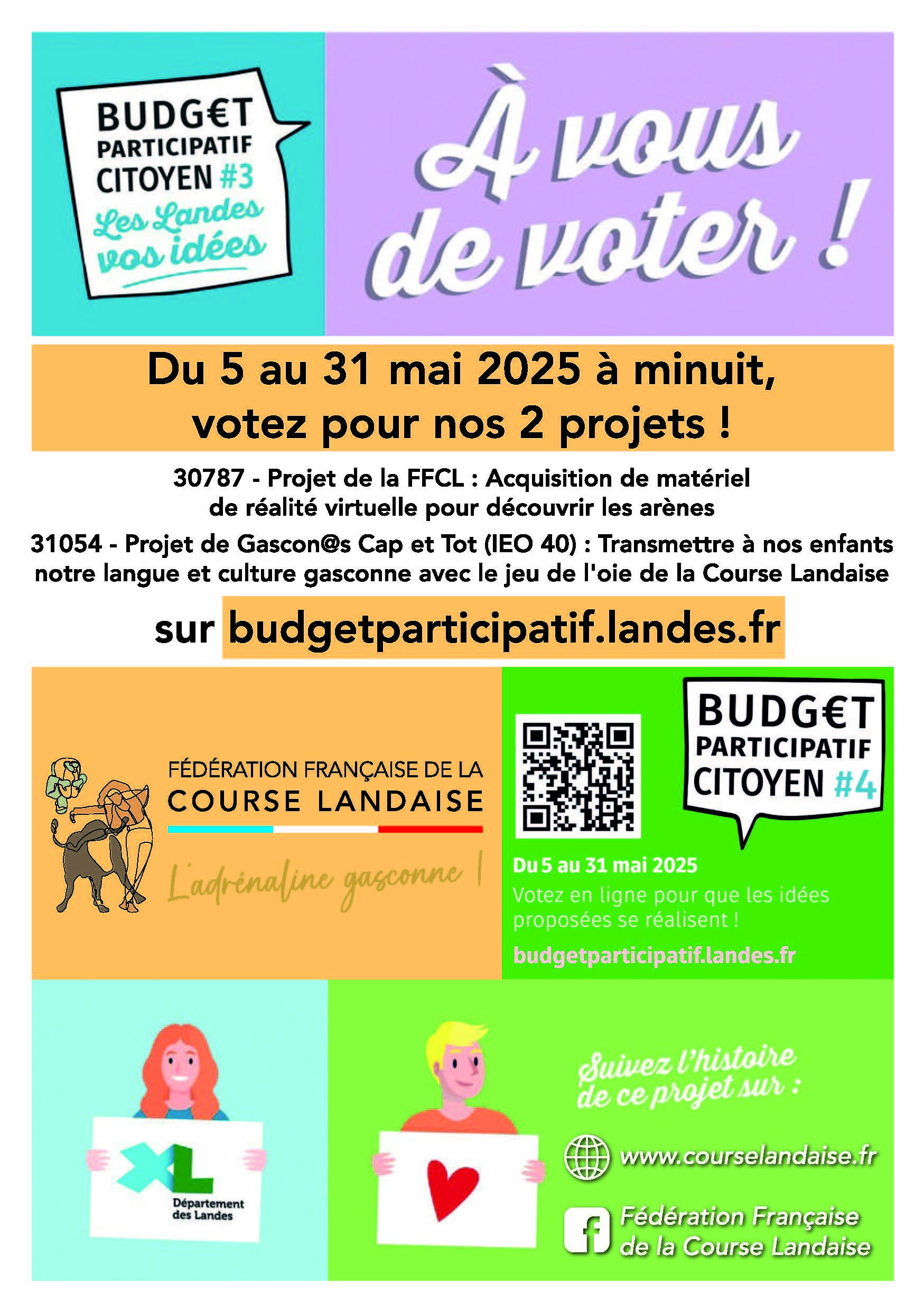 BUDG€T PARTICIPATIF CITOYEN #3
Les Landes vos idées

À vous de voter !

Du 5 au 31 mai 2025 à minuit, votez pour nos 2 projets !

30787 - Projet de la FFCL : Acquisition de matériel de réalité virtuelle pour découvrir les arènes

31054 - Projet de Gascon@s Cap et Tot (IEO 40) : Transmettre à nos enfants notre langue et culture gasconne avec le jeu de l'oie de la Course Landaise

sur budgetparticipatif.landes.fr

FÉDÉRATION FRANÇAISE DE LA COURSE LANDAISE
L'adrénaline gasconne !

BUDG€T PARTICIPATIF CITOYEN #4

Du 5 au 31 mai 2025
Votez en ligne pour que les idées proposées se réalisent !
budgetparticipatif.landes.fr

XL Département des Landes

Suivez l'histoire de ce projet sur :

www.courselandaise.fr

Fédération Française de la Course Landaise